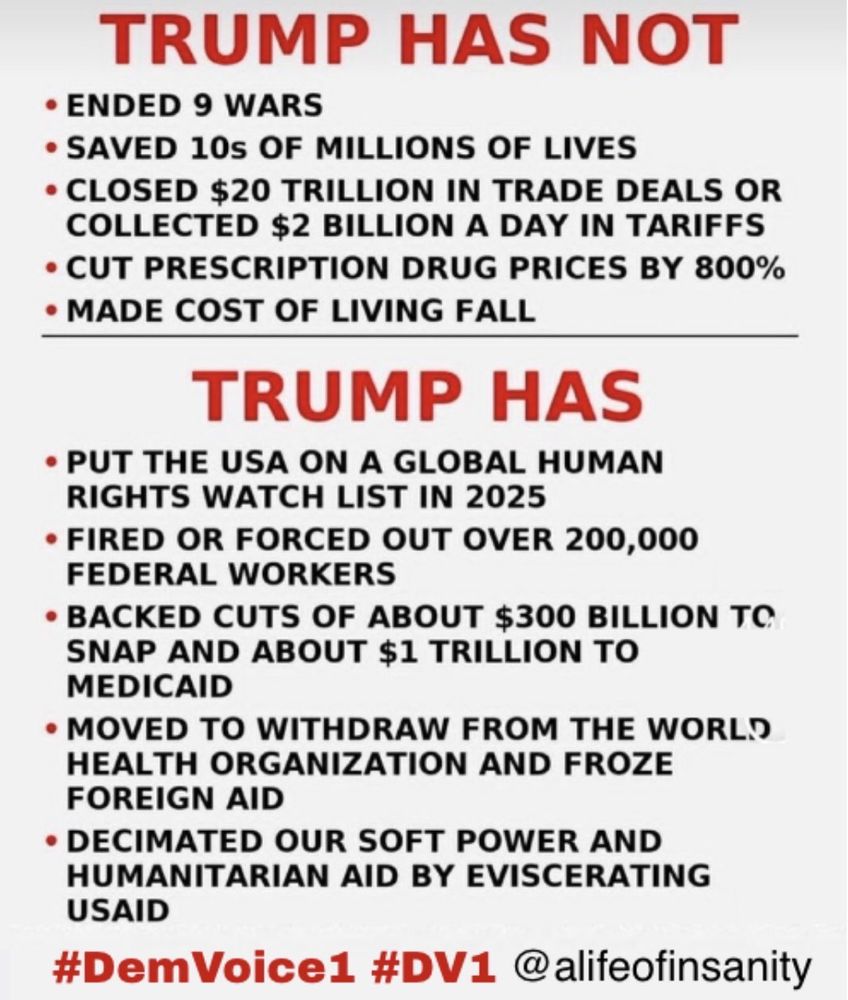 TRUMP HAS NOT

• ENDED 9 WARS
• SAVED 10s OF MILLIONS OF LIVES
• CLOSED $20 TRILLION IN TRADE DEALS OR COLLECTED $2 BILLION A DAY IN TARIFFS
• CUT PRESCRIPTION DRUG PRICES BY 800%
• MADE COST OF LIVING FALL

TRUMP HAS

• PUT THE USA ON A GLOBAL HUMAN RIGHTS WATCH LIST IN 2025
• FIRED OR FORCED OUT OVER 200,000 FEDERAL WORKERS
• BACKED CUTS OF ABOUT $300 BILLION TO SNAP AND ABOUT $1 TRILLION TO MEDICAID
• MOVED TO WITHDRAW FROM THE WORLD HEALTH ORGANIZATION AND FROZE FOREIGN AID
• DECIMATED OUR SOFT POWER AND HUMANITARIAN AID BY EVISCERATING USAID

#DemVoice1 #DV1 @alifeofinsanity